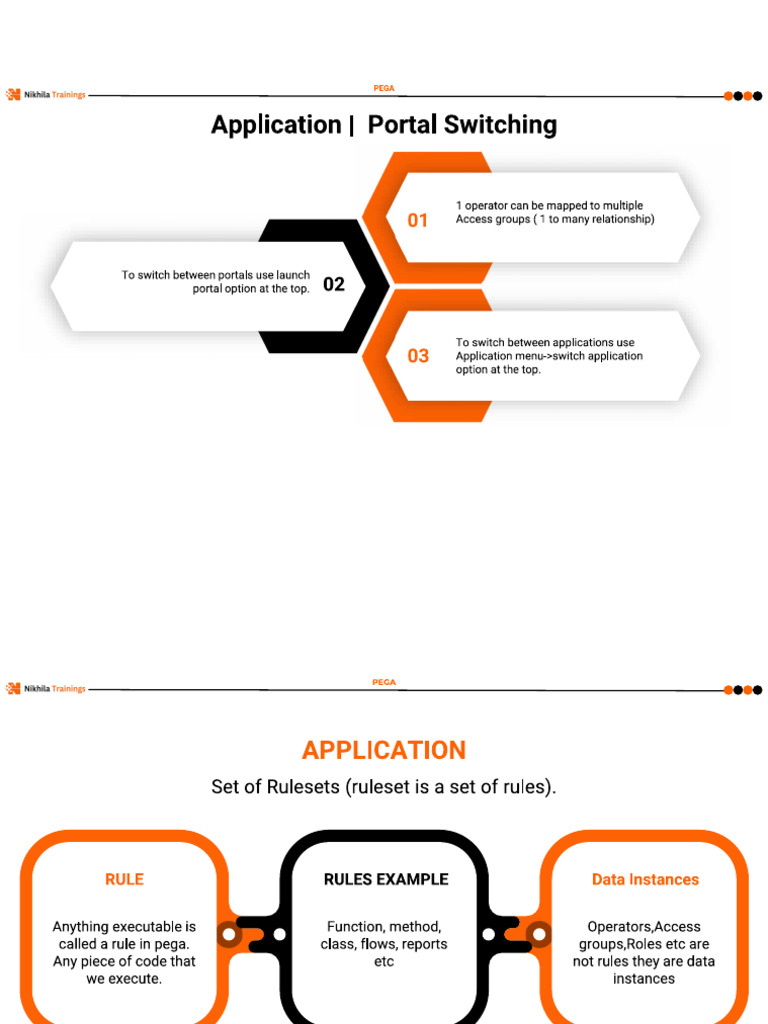 Nikhila Trainings

PEGA

Application | Portal Switching

01

1 operator can be mapped to multiple Access groups ( 1 to many relationship)

To switch between portals use launch portal option at the top.

02

03

To switch between applications use Application menu->switch application option at the top.

Nikhila Trainings

PEGA

APPLICATION

Set of Rulesets (ruleset is a set of rules).

RULE

Anything executable is called a rule in pega. Any piece of code that we execute.

RULES EXAMPLE

Function, method, class, flows, reports etc

Data Instances

Operators,Access groups,Roles etc are not rules they are data instances